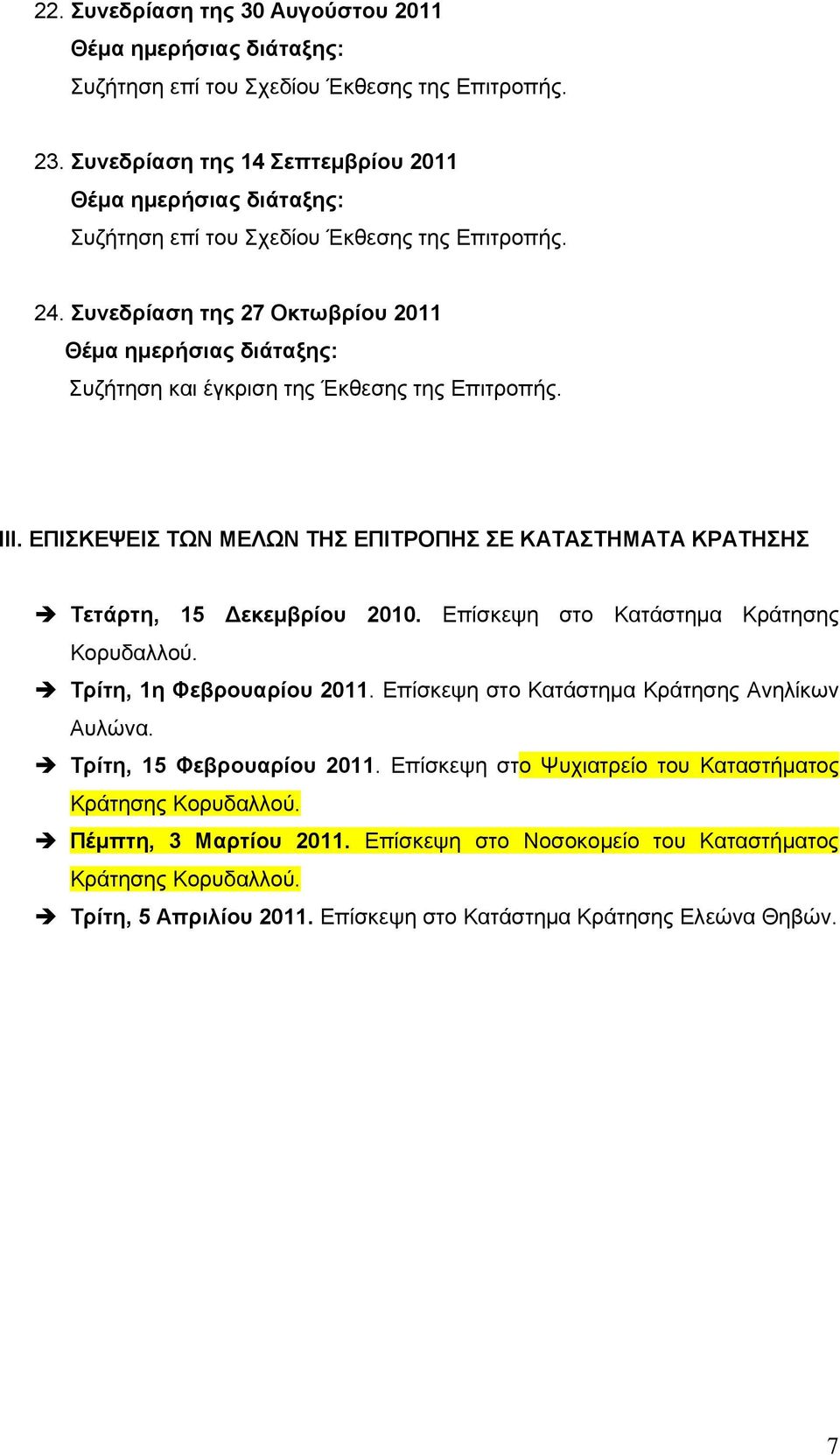 22. Συνεδρίαση της 30 Αυγούστου 2011
Θέμα ημερήσιας διάταξης:
Συζήτηση επί του Σχεδίου Έκθεσης της Επιτροπής.

23. Συνεδρίαση της 14 Σεπτεμβρίου 2011
Θέμα ημερήσιας διάταξης:
Συζήτηση επί του Σχεδίου Έκθεσης της Επιτροπής.

24. Συνεδρίαση της 27 Οκτωβρίου 2011
Θέμα ημερήσιας διάταξης:
Συζήτηση και έγκριση της Έκθεσης της Επιτροπής.

III. ΕΠΙΣΚΕΨΕΙΣ ΤΩΝ ΜΕΛΩΝ ΤΗΣ ΕΠΙΤΡΟΠΗΣ ΣΕ ΚΑΤΑΣΤΗΜΑΤΑ ΚΡΑΤΗΣΗΣ

➔ Τετάρτη, 15 Δεκεμβρίου 2010. Επίσκεψη στο Κατάστημα Κράτησης Κορυδαλλού.
➔ Τρίτη, 1η Φεβρουαρίου 2011. Επίσκεψη στο Κατάστημα Κράτησης Ανηλίκων Αυλώνα.
➔ Τρίτη, 15 Φεβρουαρίου 2011. Επίσκεψη στο Ψυχιατρείο του Καταστήματος Κράτησης Κορυδαλλού.
➔ Πέμπτη, 3 Μαρτίου 2011. Επίσκεψη στο Νοσοκομείο του Καταστήματος Κράτησης Κορυδαλλού.
➔ Τρίτη, 5 Απριλίου 2011. Επίσκεψη στο Κατάστημα Κράτησης Ελεώνα Θηβών.

7